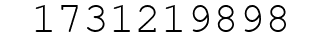 1731219898